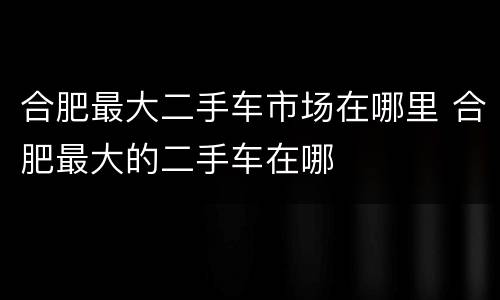 合肥最大二手车市场在哪里 合肥最大的二手车在哪